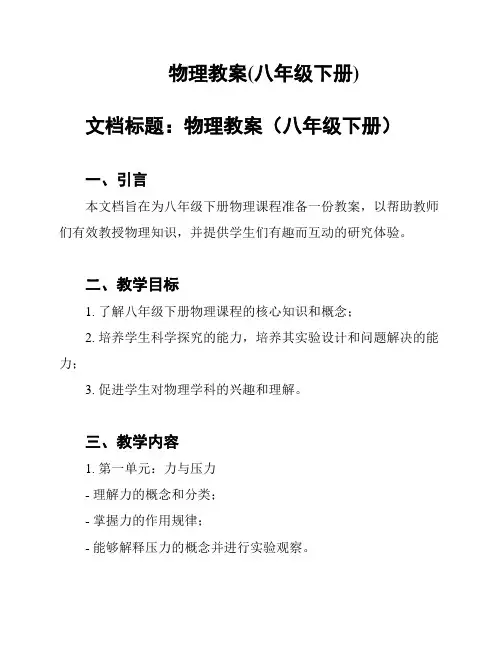 物理教案(八年级下册)

文档标题：物理教案（八年级下册）

一、引言

本文档旨在为八年级下册物理课程准备一份教案，以帮助教师们有效教授物理知识，并提供学生们有趣而互动的研究体验。

二、教学目标

1. 了解八年级下册物理课程的核心知识和概念；

2. 培养学生科学探究的能力，培养其实验设计和问题解决的能力；

3. 促进学生对物理学科的兴趣和理解。

三、教学内容

1. 第一单元：力与压力

- 理解力的概念和分类；

- 掌握力的作用规律；

- 能够解释压力的概念并进行实验观察。